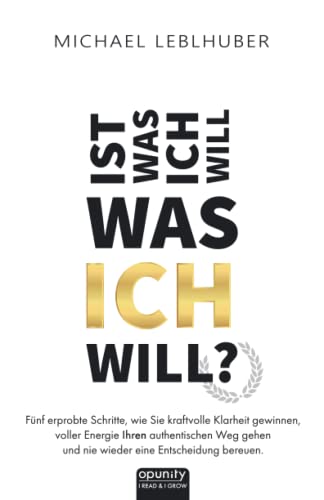 MICHAEL LEBLHUBER

IST WAS ICH WILL WAS ICH WILL?

Fünf erprobte Schritte, wie Sie kraftvolle Klarheit gewinnen, voller Energie Ihren authentischen Weg gehen und nie wieder eine Entscheidung bereuen.

opunity
I READ & I GROW